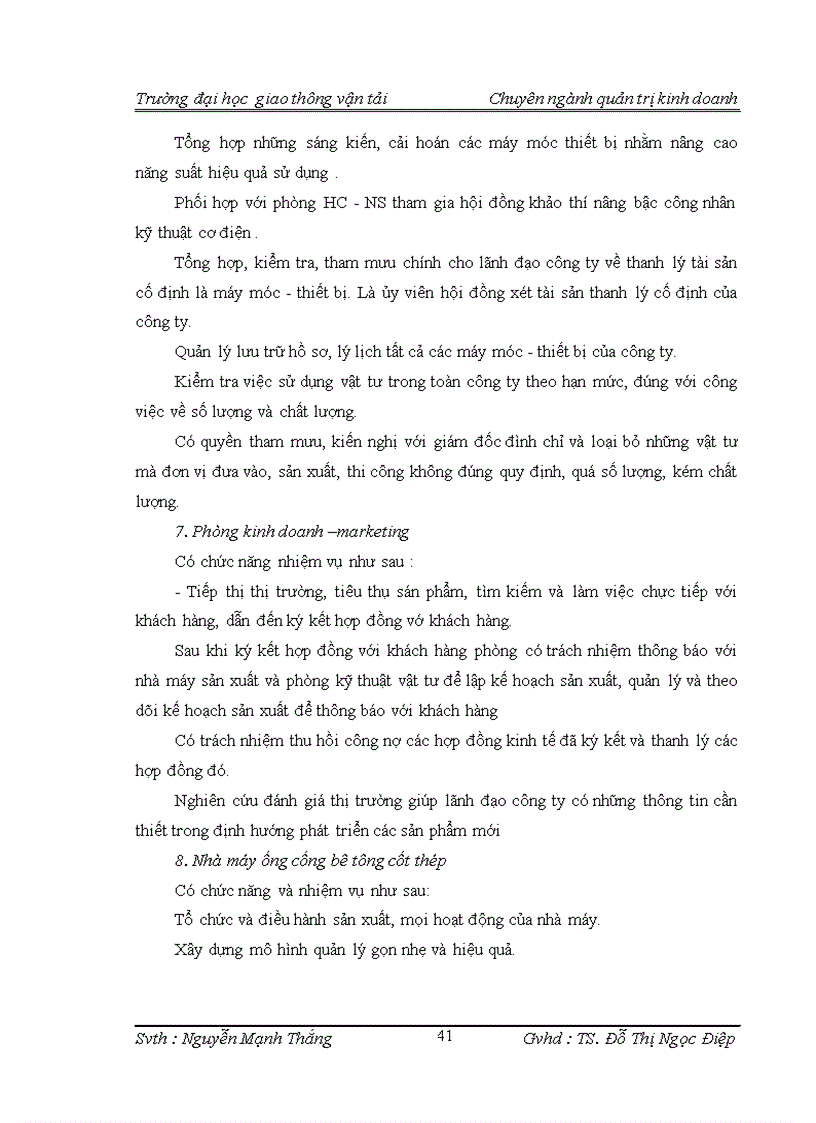 Trường đại học giao thông vận tải Chuyên ngành quản trị kinh doanh

Tổng hợp những sáng kiến, cải hoán các máy móc thiết bị nhằm nâng cao năng suất hiệu quả sử dụng .

Phối hợp với phòng HC - NS tham gia hội đồng khảo thí nâng bậc công nhân kỹ thuật cơ điện .

Tổng hợp, kiểm tra, tham mưu chính cho lãnh đạo công ty về thanh lý tài sản cố định là máy móc - thiết bị. Là ủy viên hội đồng xét tài sản thanh lý cố định của công ty.

Quản lý lưu trữ hồ sơ, lý lịch tất cả các máy móc - thiết bị của công ty.

Kiểm tra việc sử dụng vật tư trong toàn công ty theo hạn mức, đúng với công việc về số lượng và chất lượng.

Có quyền tham mưu, kiến nghị với giám đốc đình chỉ và loại bỏ những vật tư mà đơn vị đưa vào, sản xuất, thi công không đúng quy định, quá số lượng, kém chất lượng.

7. Phòng kinh doanh –marketing

Có chức năng nhiệm vụ như sau :

- Tiếp thị thị trường, tiêu thụ sản phẩm, tìm kiếm và làm việc chực tiếp với khách hàng, dẫn đến ký kết hợp đồng vớ khách hàng.

Sau khi ký kết hợp đồng với khách hàng phòng có trách nhiệm thông báo với nhà máy sản xuất và phòng kỹ thuật vật tư để lập kế hoạch sản xuất, quản lý và theo dõi kế hoạch sản xuất để thông báo với khách hàng

Có trách nhiệm thu hồi công nợ các hợp đồng kinh tế đã ký kết và thanh lý các hợp đồng đó.

Nghiên cứu đánh giá thị trường giúp lãnh đạo công ty có những thông tin cần thiết trong định hướng phát triển các sản phẩm mới

8. Nhà máy ống cống bê tông cốt thép

Có chức năng và nhiệm vụ như sau:

Tổ chức và điều hành sản xuất, mọi hoạt động của nhà máy.

Xây dựng mô hình quản lý gọn nhẹ và hiệu quả.

Svth : Nguyễn Mạnh Thắng 41 Gvhd : TS. Đỗ Thị Ngọc Điệp